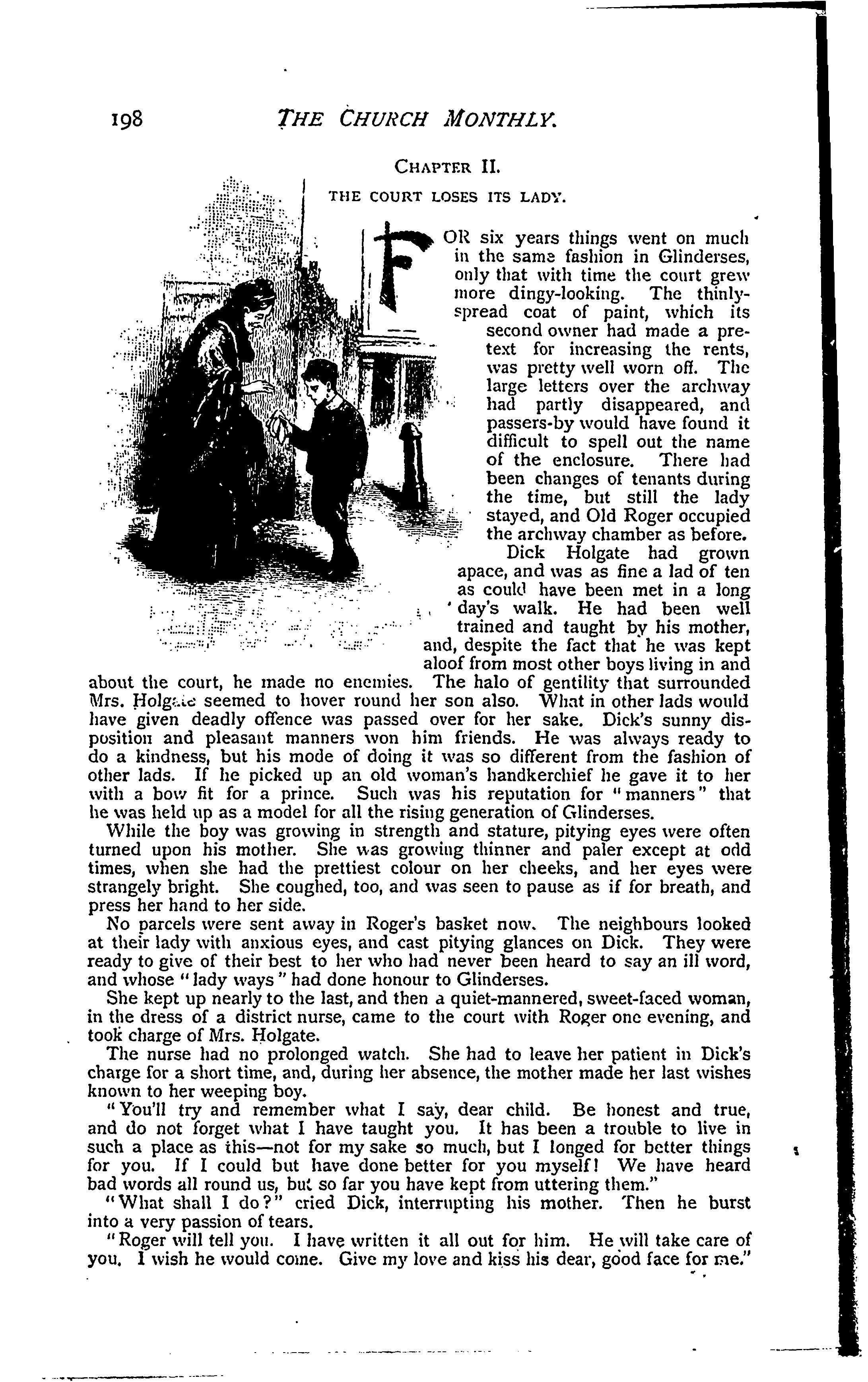 198 THE CHURCH MONTHLY.

CHAPTER II.

THE COURT LOSES ITS LADY.

FOR six years things went on much in the same fashion in Glinderses, only that with time the court grew more dingy-looking. The thinly-spread coat of paint, which its second owner had made a pretext for increasing the rents, was pretty well worn off. The large letters over the archway had partly disappeared, and passers-by would have found it difficult to spell out the name of the enclosure. There had been changes of tenants during the time, but still the lady stayed, and Old Roger occupied the archway chamber as before.

Dick Holgate had grown apace, and was as fine a lad of ten as could have been met in a long day's walk. He had been well trained and taught by his mother, and, despite the fact that he was kept aloof from most other boys living in and about the court, he made no enemies. The halo of gentility that surrounded Mrs. Holgate seemed to hover round her son also. What in other lads would have given deadly offence was passed over for her sake. Dick's sunny disposition and pleasant manners won him friends. He was always ready to do a kindness, but his mode of doing it was so different from the fashion of other lads. If he picked up an old woman's handkerchief he gave it to her with a bow fit for a prince. Such was his reputation for "manners" that he was held up as a model for all the rising generation of Glinderses.

While the boy was growing in strength and stature, pitying eyes were often turned upon his mother. She was growing thinner and paler except at odd times, when she had the prettiest colour on her cheeks, and her eyes were strangely bright. She coughed, too, and was seen to pause as if for breath, and press her hand to her side.

No parcels were sent away in Roger's basket now. The neighbours looked at their lady with anxious eyes, and cast pitying glances on Dick. They were ready to give of their best to her who had never been heard to say an ill word, and whose "lady ways" had done honour to Glinderses.

She kept up nearly to the last, and then a quiet-mannered, sweet-faced woman, in the dress of a district nurse, came to the court with Roger one evening, and took charge of Mrs. Holgate.

The nurse had no prolonged watch. She had to leave her patient in Dick's charge for a short time, and, during her absence, the mother made her last wishes known to her weeping boy.

"You'll try and remember what I say, dear child. Be honest and true, and do not forget what I have taught you. It has been a trouble to live in such a place as this—not for my sake so much, but I longed for better things for you. If I could but have done better for you myself! We have heard bad words all round us, but so far you have kept from uttering them."

"What shall I do?" cried Dick, interrupting his mother. Then he burst into a very passion of tears.

"Roger will tell you. I have written it all out for him. He will take care of you. I wish he would come. Give my love and kiss his dear, good face for me."